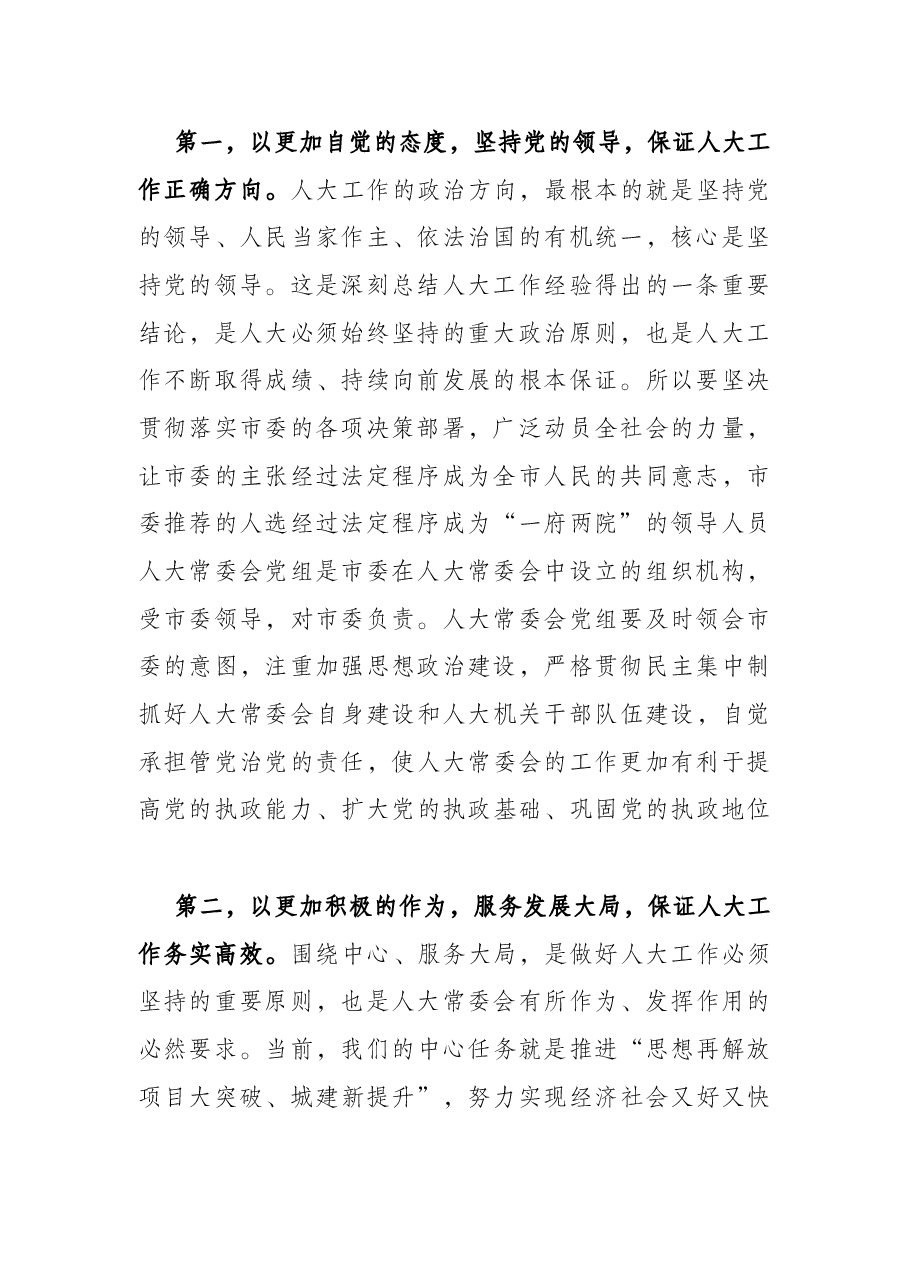 第一，以更加自觉的态度，坚持党的领导，保证人大工作正确方向。人大工作的政治方向，最根本的就是坚持党的领导、人民当家作主、依法治国的有机统一，核心是坚持党的领导。这是深刻总结人大工作经验得出的一条重要结论，是人大必须始终坚持的重大政治原则，也是人大工作不断取得成绩、持续向前发展的根本保证。所以要坚决贯彻落实市委的各项决策部署，广泛动员全社会的力量，让市委的主张经过法定程序成为全市人民的共同意志，市委推荐的人选经过法定程序成为“一府两院”的领导人员人大常委会党组是市委在人大常委会中设立的组织机构，受市委领导，对市委负责。人大常委会党组要及时领会市委的意图，注重加强思想政治建设，严格贯彻民主集中制抓好人大常委会自身建设和人大机关干部队伍建设，自觉承担管党治党的责任，使人大常委会的工作更加有利于提高党的执政能力、扩大党的执政基础、巩固党的执政地位

第二，以更加积极的作为，服务发展大局，保证人大工作务实高效。围绕中心、服务大局，是做好人大工作必须坚持的重要原则，也是人大常委会有所作为、发挥作用的必然要求。当前，我们的中心任务就是推进“思想再解放项目大突破、城建新提升”，努力实现经济社会又好又快